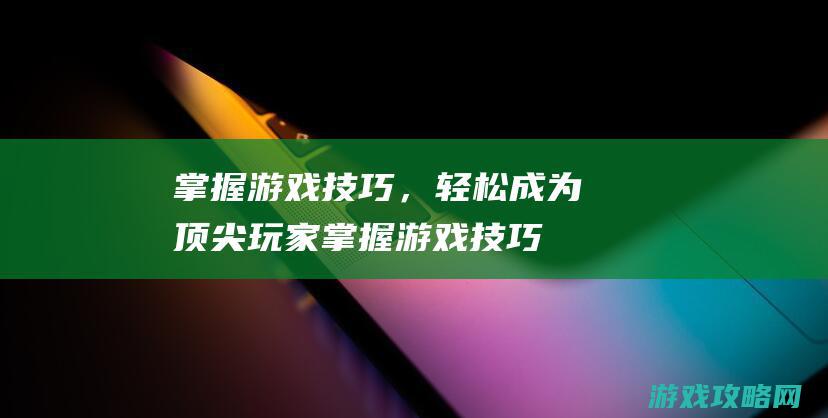 掌握游戏技巧，轻松成为顶尖玩家掌握游戏技巧

游戏攻略网